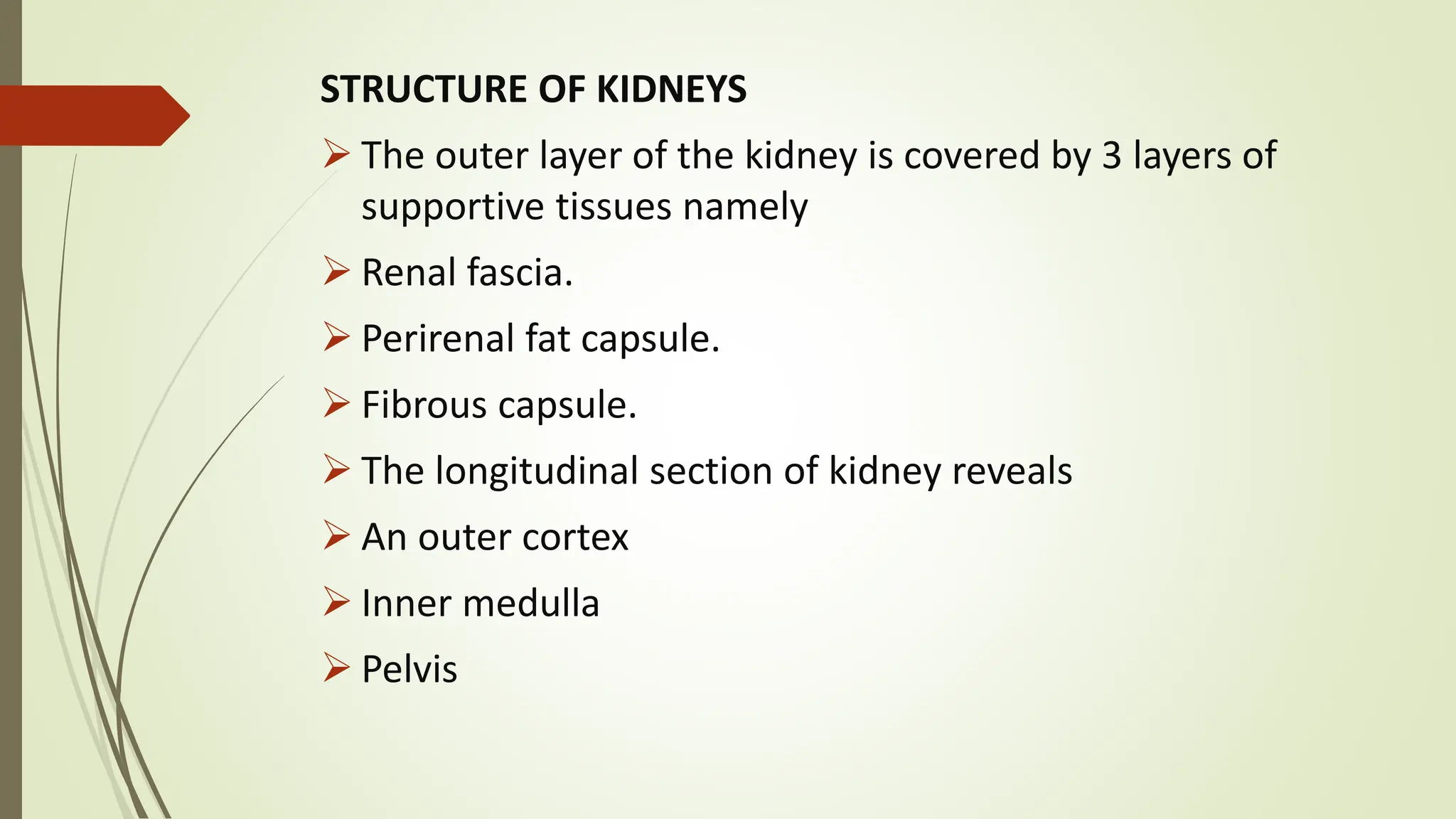 STRUCTURE OF KIDNEYS

➢ The outer layer of the kidney is covered by 3 layers of supportive tissues namely

➢ Renal fascia.

➢ Perirenal fat capsule.

➢ Fibrous capsule.

➢ The longitudinal section of kidney reveals

➢ An outer cortex

➢ Inner medulla

➢ Pelvis